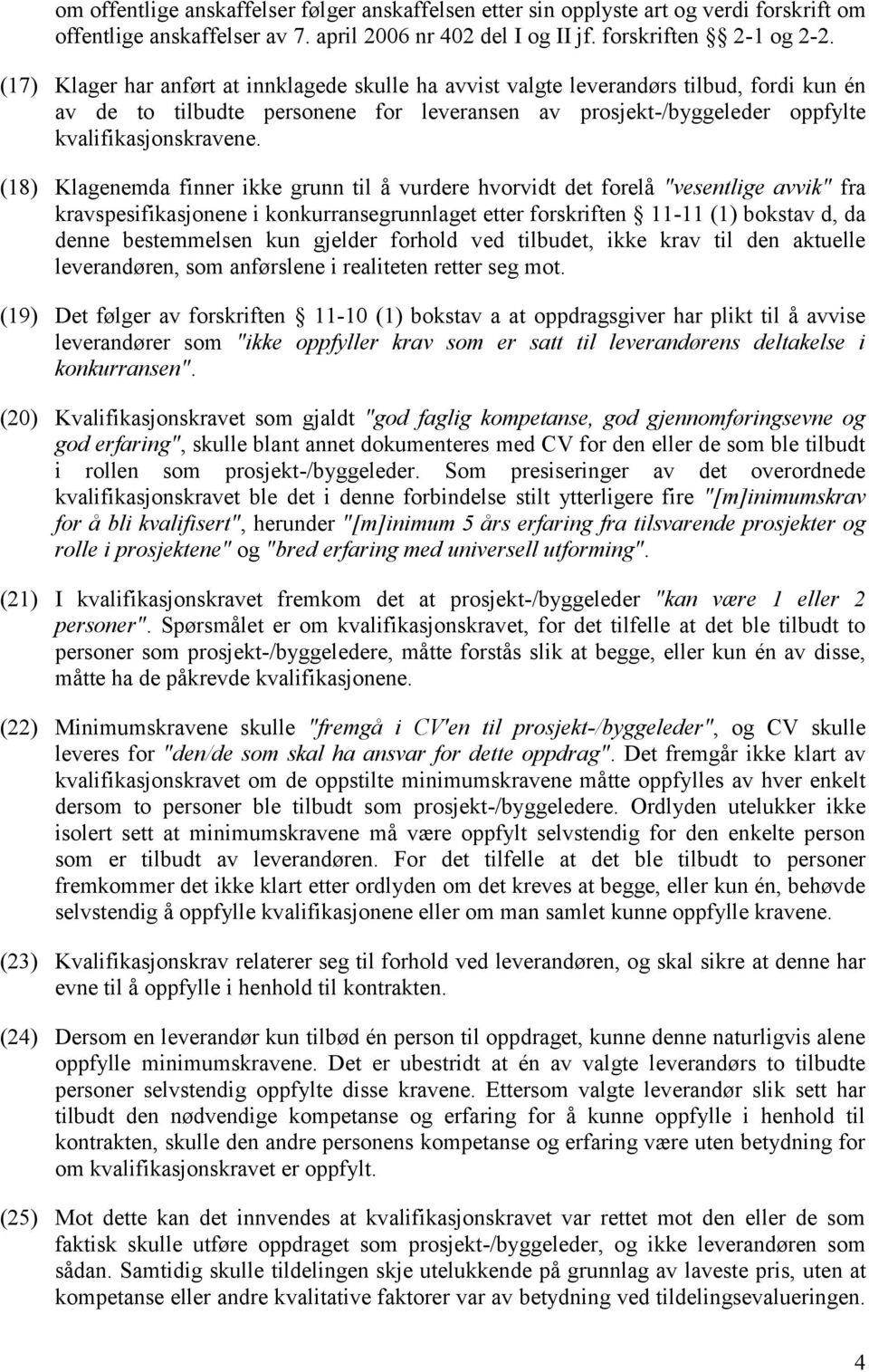 om offentlige anskaffelser følger anskaffelsen etter sin opplyste art og verdi forskrift om offentlige anskaffelser av 7. april 2006 nr 402 del I og II jf. forskriften §§ 2-1 og 2-2.

(17) Klager har anført at innklagede skulle ha avvist valgte leverandørs tilbud, fordi kun én av de to tilbudte personene for leveransen av prosjekt-/byggeleder oppfylte kvalifikasjonskravene.

(18) Klagenemda finner ikke grunn til å vurdere hvorvidt det forelå "vesentlige avvik" fra kravspesifikasjonene i konkurransegrunnlaget etter forskriften § 11-11 (1) bokstav d, da denne bestemmelsen kun gjelder forhold ved tilbudet, ikke krav til den aktuelle leverandøren, som anførslene i realiteten retter seg mot.

(19) Det følger av forskriften § 11-10 (1) bokstav a at oppdragsgiver har plikt til å avvise leverandører som "ikke oppfyller krav som er satt til leverandørens deltakelse i konkurransen".

(20) Kvalifikasjonskravet som gjaldt "god faglig kompetanse, god gjennomføringsevne og god erfaring", skulle blant annet dokumenteres med CV for den eller de som ble tilbudt i rollen som prosjekt-/byggeleder. Som presiseringer av det overordnede kvalifikasjonskravet ble det i denne forbindelse stilt ytterligere fire "[m]inimumskrav for å bli kvalifisert", herunder "[m]inimum 5 års erfaring fra tilsvarende prosjekter og rolle i prosjektene" og "bred erfaring med universell utforming".

(21) I kvalifikasjonskravet fremkom det at prosjekt-/byggeleder "kan være 1 eller 2 personer". Spørsmålet er om kvalifikasjonskravet, for det tilfelle at det ble tilbudt to personer som prosjekt-/byggeledere, måtte forstås slik at begge, eller kun én av disse, måtte ha de påkrevde kvalifikasjonene.

(22) Minimumskravene skulle "fremgå i CV'en til prosjekt-/byggeleder", og CV skulle leveres for "den/de som skal ha ansvar for dette oppdrag". Det fremgår ikke klart av kvalifikasjonskravet om de oppstilte minimumskravene måtte oppfylles av hver enkelt dersom to personer ble tilbudt som prosjekt-/byggeledere. Ordlyden utelukker ikke isolert sett at minimumskravene må være oppfylt selvstendig for den enkelte person som er tilbudt av leverandøren. For det tilfelle at det ble tilbudt to personer fremkommer det ikke klart etter ordlyden om det kreves at begge, eller kun én, behøvde selvstendig å oppfylle kvalifikasjonene eller om man samlet kunne oppfylle kravene.

(23) Kvalifikasjonskrav relaterer seg til forhold ved leverandøren, og skal sikre at denne har evne til å oppfylle i henhold til kontrakten.

(24) Dersom en leverandør kun tilbød én person til oppdraget, kunne denne naturligvis alene oppfylle minimumskravene. Det er ubestridt at én av valgte leverandørs to tilbudte personer selvstendig oppfylte disse kravene. Ettersom valgte leverandør slik sett har tilbudt den nødvendige kompetanse og erfaring for å kunne oppfylle i henhold til kontrakten, skulle den andre personens kompetanse og erfaring være uten betydning for om kvalifikasjonskravet er oppfylt.

(25) Mot dette kan det innvendes at kvalifikasjonskravet var rettet mot den eller de som faktisk skulle utføre oppdraget som prosjekt-/byggeleder, og ikke leverandøren som sådan. Samtidig skulle tildelingen skje utelukkende på grunnlag av laveste pris, uten at kompetanse eller andre kvalitative faktorer var av betydning ved tildelingsevalueringen.

4